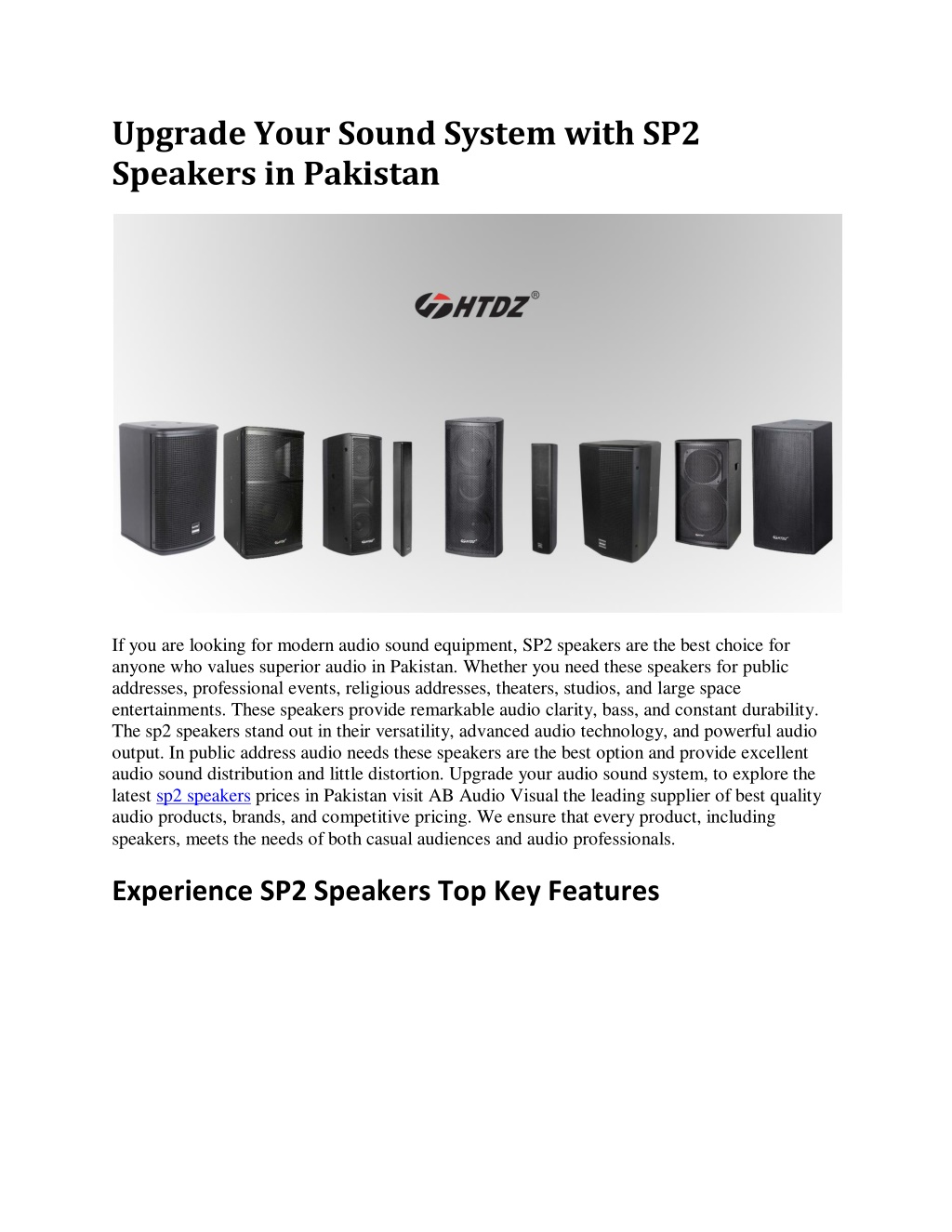 Upgrade Your Sound System with SP2 Speakers in Pakistan

HTDZ®

If you are looking for modern audio sound equipment, SP2 speakers are the best choice for anyone who values superior audio in Pakistan. Whether you need these speakers for public addresses, professional events, religious addresses, theaters, studios, and large space entertainments. These speakers provide remarkable audio clarity, bass, and constant durability. The sp2 speakers stand out in their versatility, advanced audio technology, and powerful audio output. In public address audio needs these speakers are the best option and provide excellent audio sound distribution and little distortion. Upgrade your audio sound system, to explore the latest sp2 speakers prices in Pakistan visit AB Audio Visual the leading supplier of best quality audio products, brands, and competitive pricing. We ensure that every product, including speakers, meets the needs of both casual audiences and audio professionals.

Experience SP2 Speakers Top Key Features